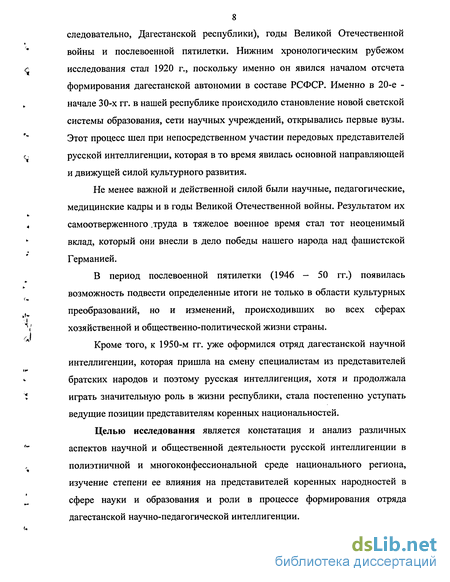 8

следовательно, Дагестанской республики), годы Великой Отечественной войны и послевоенной пятилетки. Нижним хронологическим рубежом исследования стал 1920 г., поскольку именно он явился началом отсчета формирования дагестанской автономии в составе РСФСР. Именно в 20-е - начале 30-х гг. в нашей республике происходило становление новой светской системы образования, сети научных учреждений, открывались первые вузы. Этот процесс шел при непосредственном участии передовых представителей русской интеллигенции, которая в то время явилась основной направляющей и движущей силой культурного развития.

Не менее важной и действенной силой были научные, педагогические, медицинские кадры и в годы Великой Отечественной войны. Результатом их самоотверженного труда в тяжелое военное время стал тот неоценимый вклад, который они внесли в дело победы нашего народа над фашистской Германией.

В период послевоенной пятилетки (1946 – 50 гг.) появилась возможность подвести определенные итоги не только в области культурных преобразований, но и изменений, происходивших во всех сферах хозяйственной и общественно-политической жизни страны.

Кроме того, к 1950-м гг. уже оформился отряд дагестанской научной интеллигенции, которая пришла на смену специалистам из представителей братских народов и поэтому русская интеллигенция, хотя и продолжала играть значительную роль в жизни республики, стала постепенно уступать ведущие позиции представителям коренных национальностей.

Целью исследования является констатация и анализ различных аспектов научной и общественной деятельности русской интеллигенции в полиэтничной и многоконфессиональной среде национального региона, изучение степени ее влияния на представителей коренных народностей в сфере науки и образования и роли в процессе формирования отряда дагестанской научно-педагогической интеллигенции.

dsLib.net
библиотека диссертаций